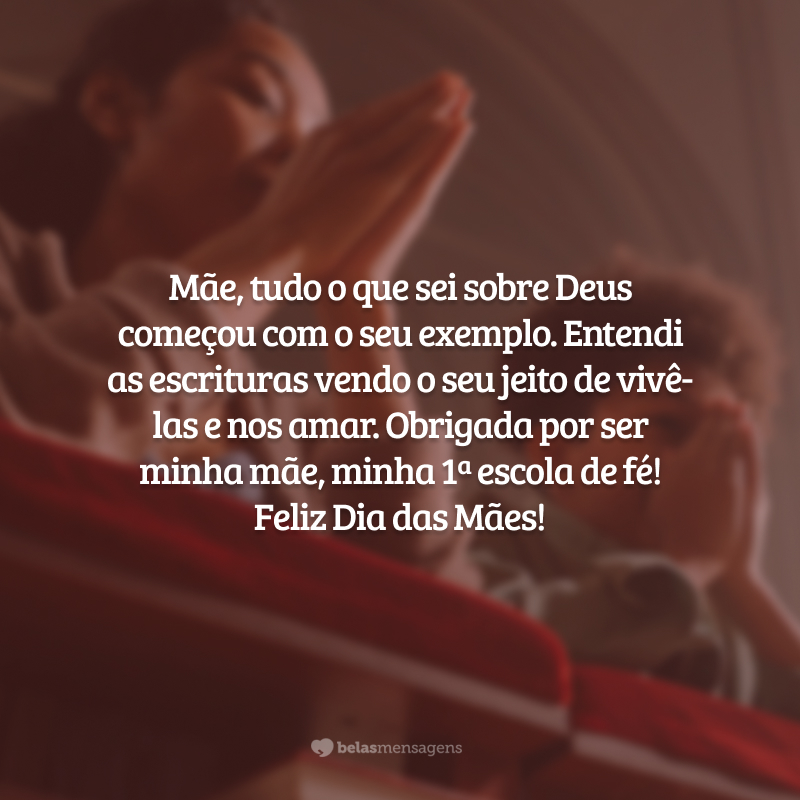 Mãe, tudo o que sei sobre Deus começou com o seu exemplo. Entendi as escrituras vendo o seu jeito de vivê-las e nos amar. Obrigada por ser minha mãe, minha 1ª escola de fé! Feliz Dia das Mães!

belasmensagens